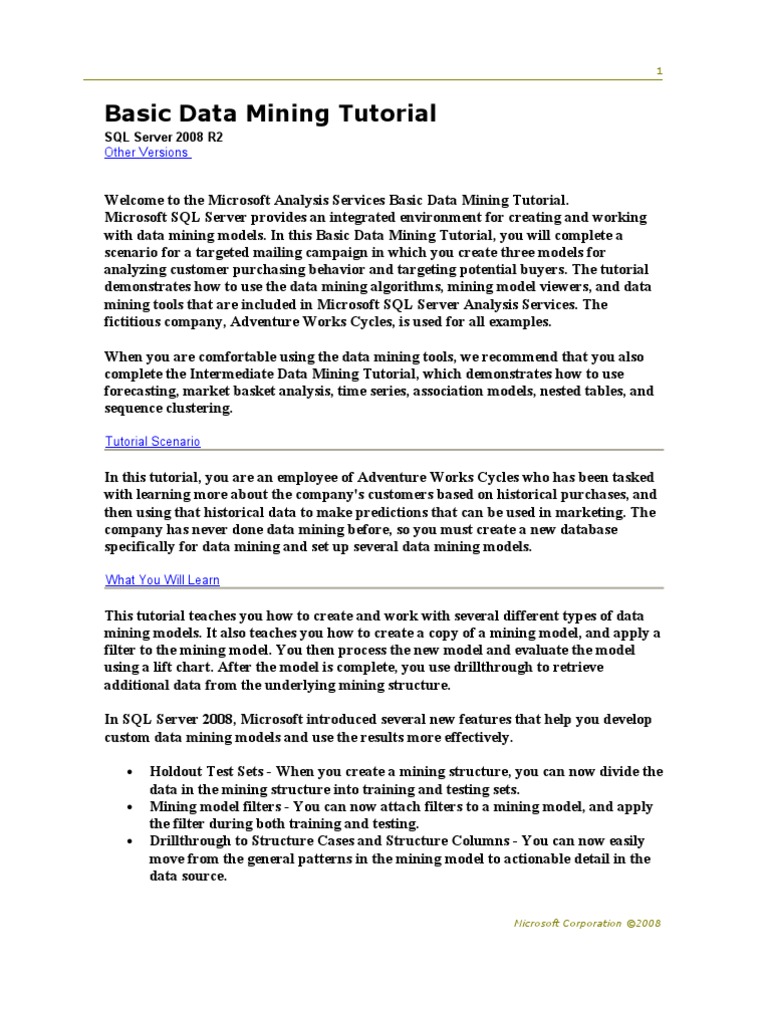 1

Basic Data Mining Tutorial

SQL Server 2008 R2
Other Versions

Welcome to the Microsoft Analysis Services Basic Data Mining Tutorial. Microsoft SQL Server provides an integrated environment for creating and working with data mining models. In this Basic Data Mining Tutorial, you will complete a scenario for a targeted mailing campaign in which you create three models for analyzing customer purchasing behavior and targeting potential buyers. The tutorial demonstrates how to use the data mining algorithms, mining model viewers, and data mining tools that are included in Microsoft SQL Server Analysis Services. The fictitious company, Adventure Works Cycles, is used for all examples.

When you are comfortable using the data mining tools, we recommend that you also complete the Intermediate Data Mining Tutorial, which demonstrates how to use forecasting, market basket analysis, time series, association models, nested tables, and sequence clustering.

Tutorial Scenario

In this tutorial, you are an employee of Adventure Works Cycles who has been tasked with learning more about the company's customers based on historical purchases, and then using that historical data to make predictions that can be used in marketing. The company has never done data mining before, so you must create a new database specifically for data mining and set up several data mining models.

What You Will Learn

This tutorial teaches you how to create and work with several different types of data mining models. It also teaches you how to create a copy of a mining model, and apply a filter to the mining model. You then process the new model and evaluate the model using a lift chart. After the model is complete, you use drillthrough to retrieve additional data from the underlying mining structure.

In SQL Server 2008, Microsoft introduced several new features that help you develop custom data mining models and use the results more effectively.

• Holdout Test Sets - When you create a mining structure, you can now divide the data in the mining structure into training and testing sets.
• Mining model filters - You can now attach filters to a mining model, and apply the filter during both training and testing.
• Drillthrough to Structure Cases and Structure Columns - You can now easily move from the general patterns in the mining model to actionable detail in the data source.

Microsoft Corporation ©2008